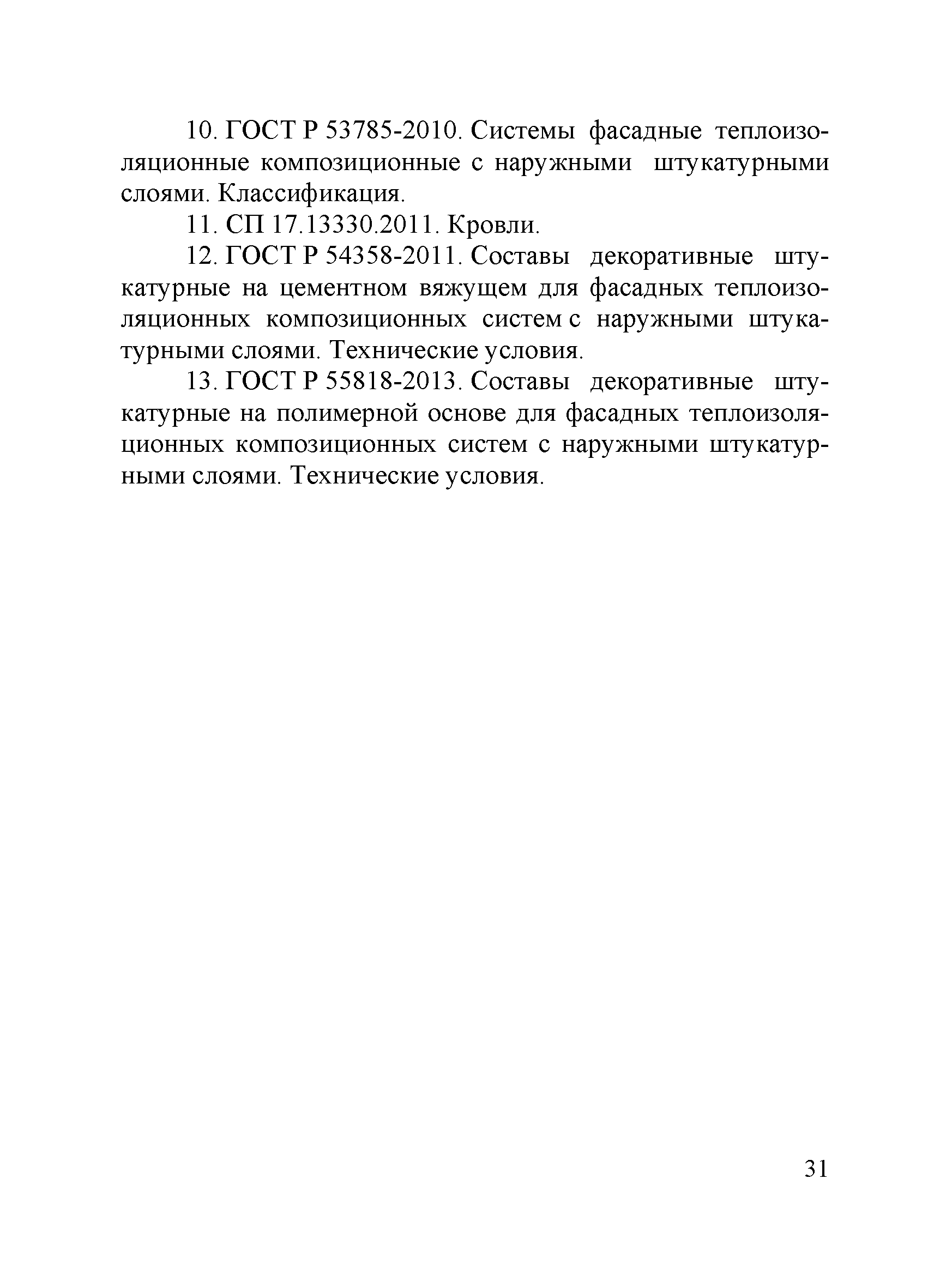 10. ГОСТ Р 53785-2010. Системы фасадные теплоизоляционные композиционные с наружными штукатурными слоями. Классификация.

11. СП 17.13330.2011. Кровли.

12. ГОСТ Р 54358-2011. Составы декоративные штукатурные на цементном вяжущем для фасадных теплоизоляционных композиционных систем с наружными штукатурными слоями. Технические условия.

13. ГОСТ Р 55818-2013. Составы декоративные штукатурные на полимерной основе для фасадных теплоизоляционных композиционных систем с наружными штукатурными слоями. Технические условия.

31